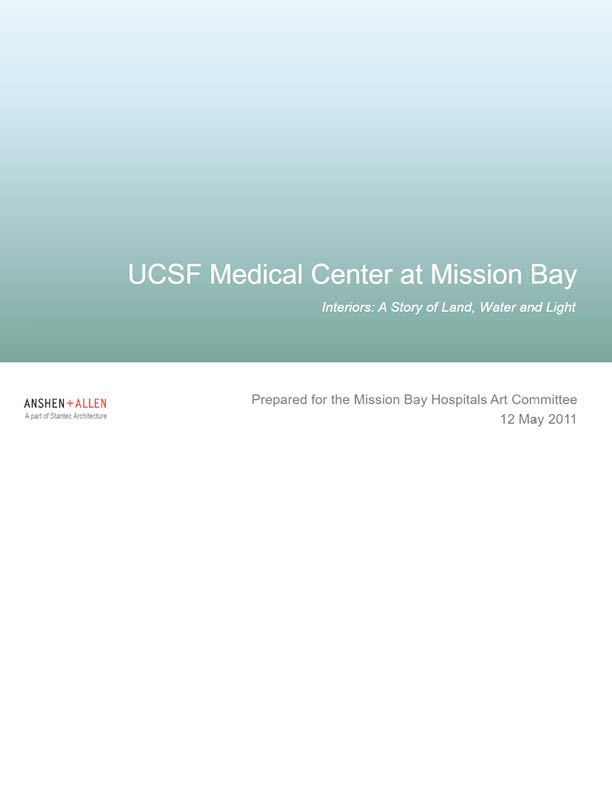 UCSF Medical Center at Mission Bay

Interiors: A Story of Land, Water and Light

ANSHEN+ALLEN
A part of Stantec Architecture

Prepared for the Mission Bay Hospitals Art Committee
12 May 2011